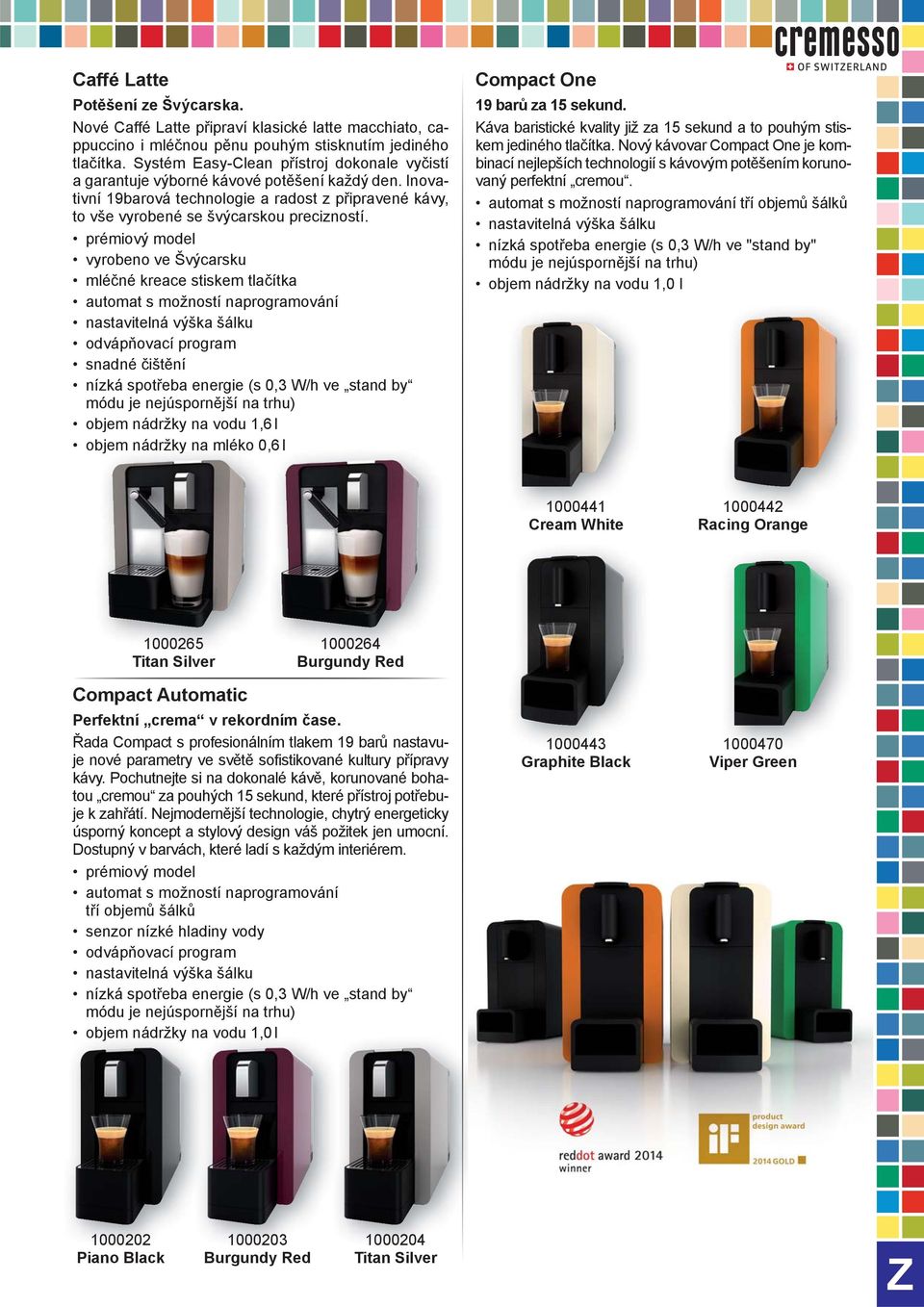 cremesso
OF SWITZERLAND

Caffé Latte
Potěšení ze Švýcarska.
Nové Caffé Latte připraví klasické latte macchiato, cappuccino i mléčnou pěnu pouhým stisknutím jediného tlačítka. Systém Easy-Clean přístroj dokonale vyčistí a garantuje výborné kávové potěšení každý den. Inovativní 19barová technologie a radost z připravené kávy, to vše vyrobené se švýcarskou precizností.
• prémiový model
• vyrobeno ve Švýcarsku
• mléčné kreace stiskem tlačítka
• automat s možností naprogramování
• nastavitelná výška šálku
• odvápňovací program
• snadné čištění
• nízká spotřeba energie (s 0,3 W/h ve „stand by“ módu je nejúspornější na trhu)
• objem nádržky na vodu 1,6 l
• objem nádržky na mléko 0,6 l

1000265
Titan Silver
1000264
Burgundy Red

Compact Automatic
Perfektní „crema“ v rekordním čase.
Řada Compact s profesionálním tlakem 19 barů nastavuje nové parametry ve světě sofistikované kultury přípravy kávy. Pochutnejte si na dokonalé kávě, korunované bohatou „cremou“ za pouhých 15 sekund, které přístroj potřebuje k zahřátí. Nejmodernější technologie, chytrý energeticky úsporný koncept a stylový design váš požitek jen umocní. Dostupný v barvách, které ladí s každým interiérem.
• prémiový model
• automat s možností naprogramování tří objemů šálků
• senzor nízké hladiny vody
• odvápňovací program
• nastavitelná výška šálku
• nízká spotřeba energie (s 0,3 W/h ve „stand by“ módu je nejúspornější na trhu)
• objem nádržky na vodu 1,0 l

1000202
Piano Black
1000203
Burgundy Red
1000204
Titan Silver

Compact One
19 barů za 15 sekund.
Káva baristické kvality již za 15 sekund a to pouhým stiskem jediného tlačítka. Nový kávovar Compact One je kombinací nejlepších technologií s kávovým potěšením korunovaný perfektní „cremou“.
• automat s možností naprogramování tří objemů šálků
• nastavitelná výška šálku
• nízká spotřeba energie (s 0,3 W/h ve "stand by" módu je nejúspornější na trhu)
• objem nádržky na vodu 1,0 l

1000441
Cream White
1000442
Racing Orange

1000443
Graphite Black
1000470
Viper Green

reddot award 2014
winner

iF
product
design award
2014 GOLD

Z